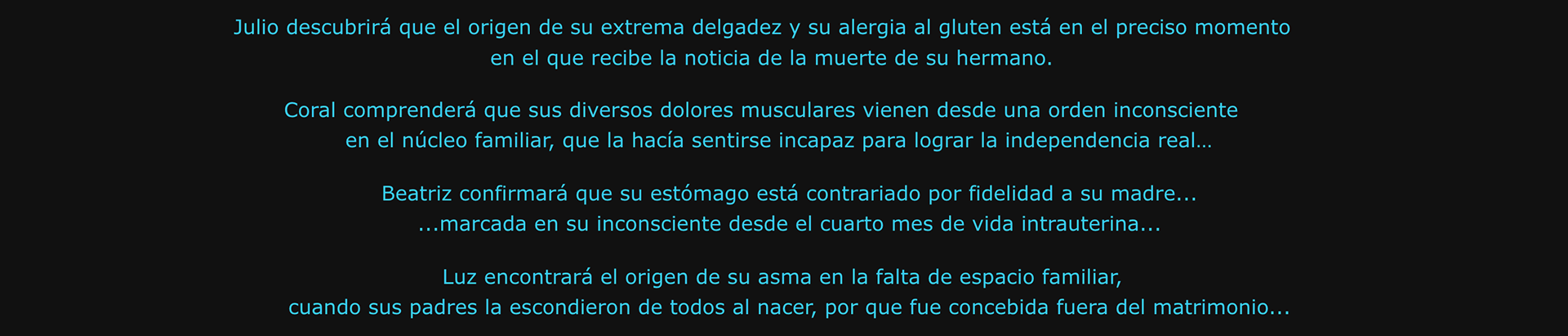 Julio descubrirá que el origen de su extrema delgadez y su alergia al gluten está en el preciso momento en el que recibe la noticia de la muerte de su hermano.

Coral comprenderá que sus diversos dolores musculares vienen desde una orden inconsciente en el núcleo familiar, que la hacía sentirse incapaz para lograr la independencia real…

Beatriz confirmará que su estómago está contrariado por fidelidad a su madre... ...marcada en su inconsciente desde el cuarto mes de vida intrauterina...

Luz encontrará el origen de su asma en la falta de espacio familiar, cuando sus padres la escondieron de todos al nacer, por que fue concebida fuera del matrimonio...